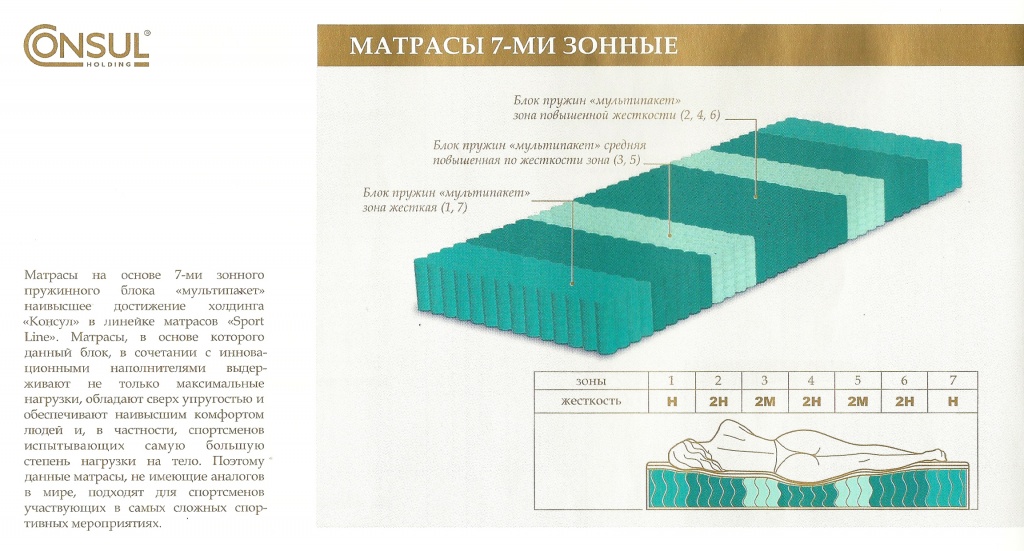 CONSUL®
HOLDING

МАТРАСЫ 7-МИ ЗОННЫЕ

Блок пружин «мультипакет»
зона повышенной жесткости (2, 4, 6)

Блок пружин «мультипакет» средняя
повышенная по жесткости зона (3, 5)

Блок пружин «мультипакет»
зона жесткая (1, 7)

Матрасы на основе 7-ми зонного пружинного блока «мультипакет» наивысшее достижение холдинга «Консул» в линейке матрасов «Sport Line». Матрасы, в основе которого данный блок, в сочетании с инновационными наполнителями выдерживают не только максимальные нагрузки, обладают сверх упругостью и обеспечивают наивысшим комфортом людей и, в частности, спортсменов испытывающих самую большую степень нагрузки на тело. Поэтому данные матрасы, не имеющие аналогов в мире, подходят для спортсменов участвующих в самых сложных спортивных мероприятиях.

| зоны | 1 | 2 | 3 | 4 | 5 | 6 | 7 |
|---|---|---|---|---|---|---|---|
| жесткость | H | 2H | 2M | 2H | 2M | 2H | H |